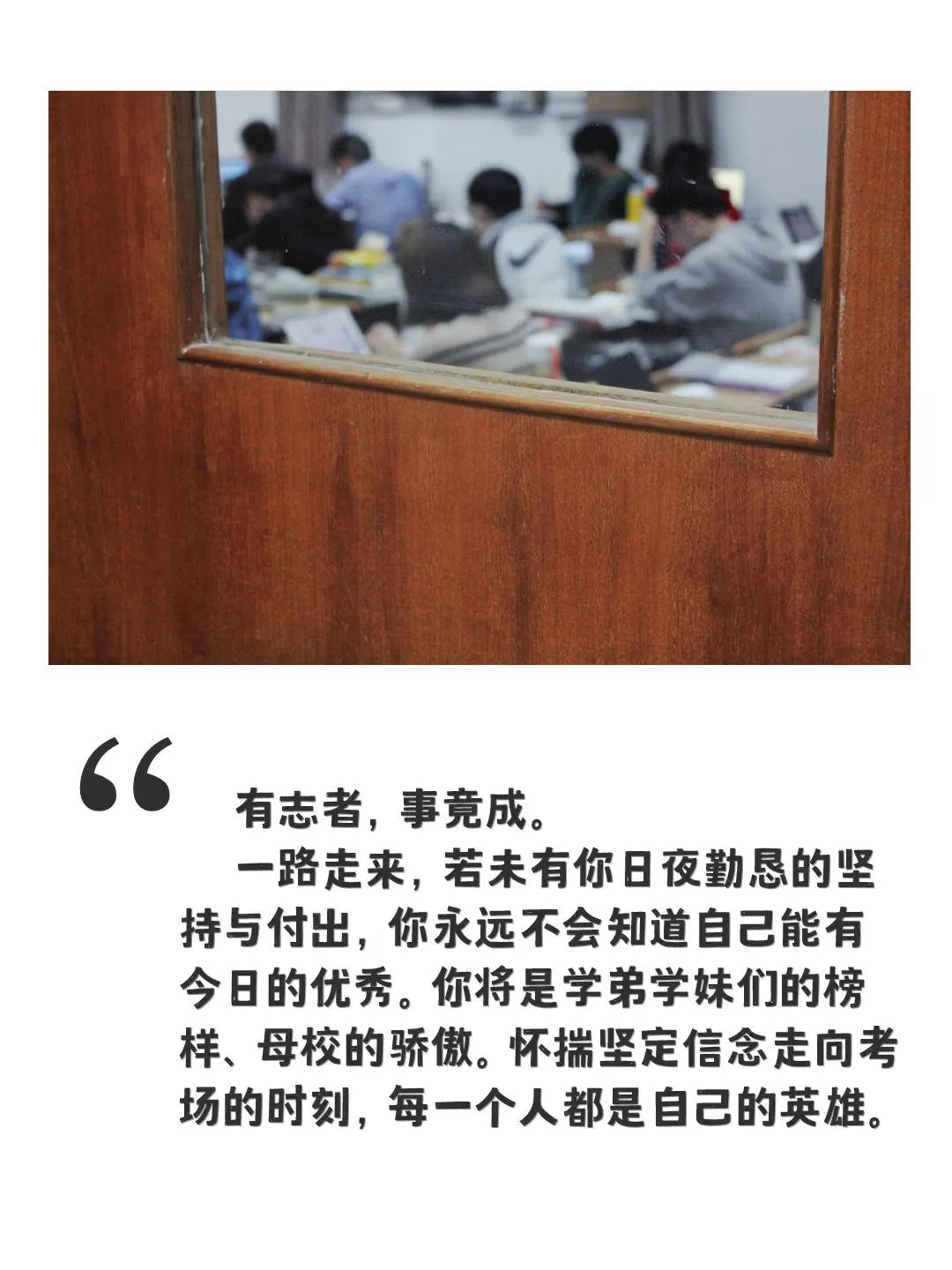 “

有志者，事竟成。

一路走来，若未有你日夜勤恳的坚持与付出，你永远不会知道自己能有今日的优秀。你将是学弟学妹们的榜样、母校的骄傲。怀揣坚定信念走向考场的时刻，每一个人都是自己的英雄。